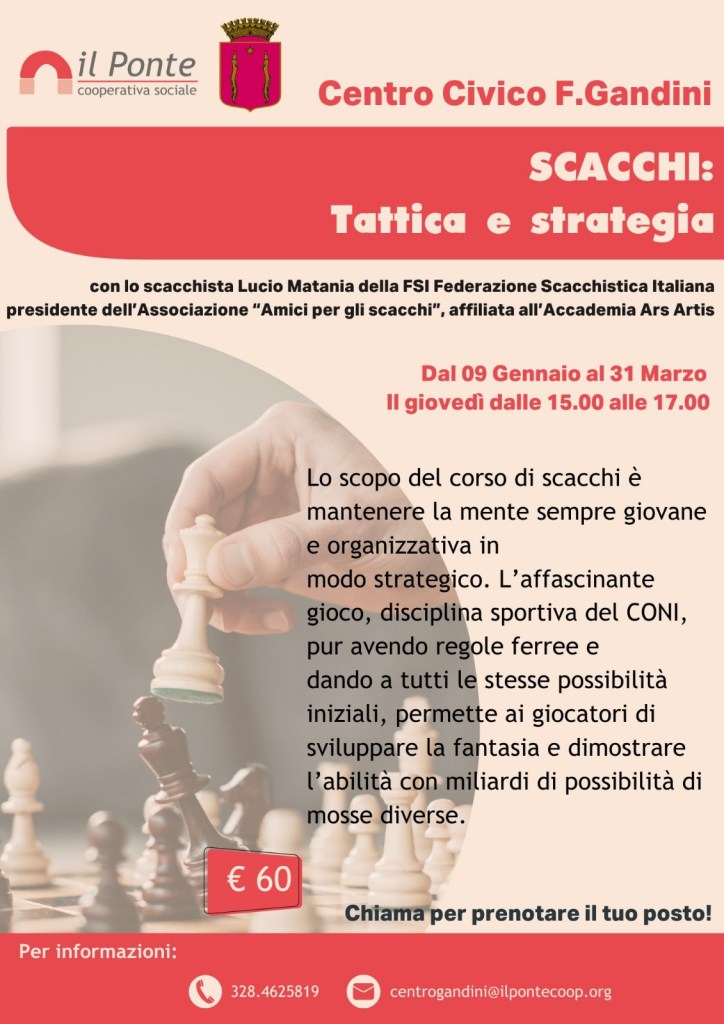 il Ponte
cooperativa sociale

Centro Civico F.Gandini

SCACCHI:
Tattica e strategia

con lo scacchista Lucio Matania della FSI Federazione Scacchistica Italiana presidente dell'Associazione "Amici per gli scacchi", affiliata all'Accademia Ars Artis

Dal 09 Gennaio al 31 Marzo
Il giovedì dalle 15.00 alle 17.00

Lo scopo del corso di scacchi è mantenere la mente sempre giovane e organizzativa in modo strategico. L'affascinante gioco, disciplina sportiva del CONI, pur avendo regole ferree e dando a tutti le stesse possibilità iniziali, permette ai giocatori di sviluppare la fantasia e dimostrare l'abilità con miliardi di possibilità di mosse diverse.

€ 60

Chiama per prenotare il tuo posto!

Per informazioni:

328.4625819

centrogandini@ilpontecoop.org